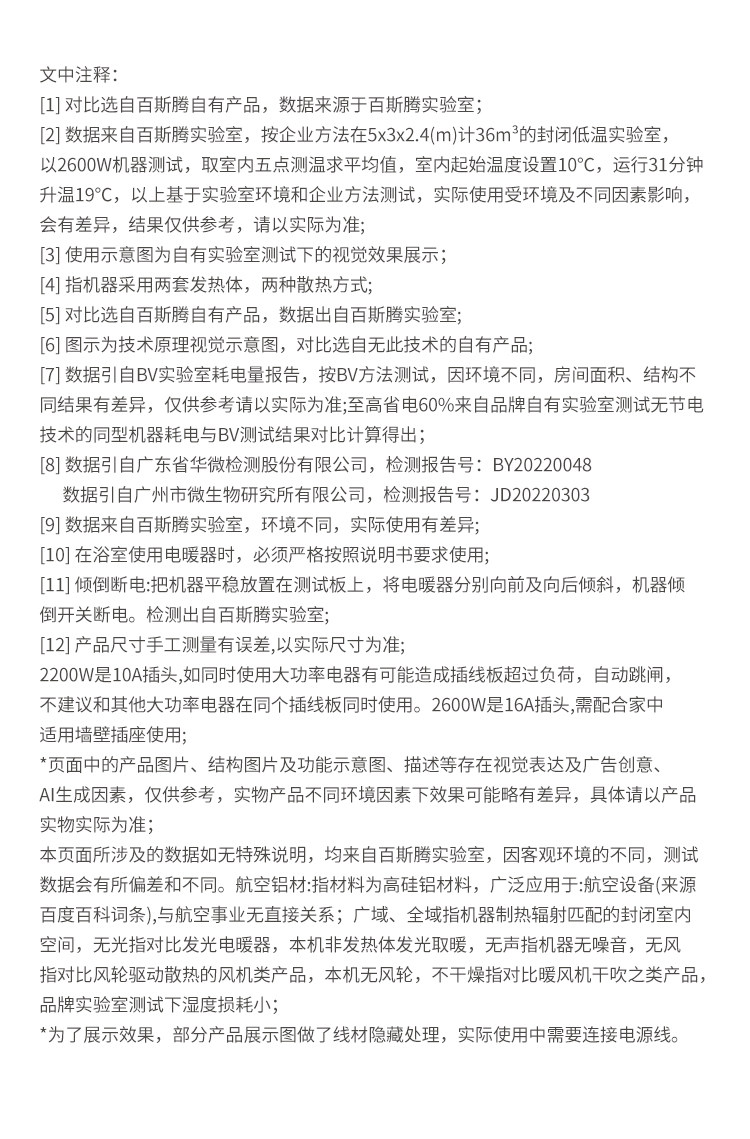 文中注释：
[1] 对比选自百斯腾自有产品，数据来源于百斯腾实验室；
[2] 数据来自百斯腾实验室，按企业方法在5x3x2.4(m)计36m³的封闭低温实验室，以2600W机器测试，取室内五点测温求平均值，室内起始温度设置10°C，运行31分钟升温19°C，以上基于实验室环境和企业方法测试，实际使用受环境及不同因素影响，会有差异，结果仅供参考，请以实际为准;
[3] 使用示意图为自有实验室测试下的视觉效果展示；
[4] 指机器采用两套发热体，两种散热方式;
[5] 对比选自百斯腾自有产品，数据出自百斯腾实验室;
[6] 图示为技术原理视觉示意图，对比选自无此技术的自有产品;
[7] 数据引自BV实验室耗电量报告，按BV方法测试，因环境不同，房间面积、结构不同结果有差异，仅供参考请以实际为准;至高省电60%来自品牌自有实验室测试无节电技术的同型机器耗电与BV测试结果对比计算得出；
[8] 数据引自广东省华微检测股份有限公司，检测报告号：BY20220048
数据引自广州市微生物研究所有限公司，检测报告号：JD20220303
[9] 数据来自百斯腾实验室，环境不同，实际使用有差异;
[10] 在浴室使用电暖器时，必须严格按照说明书要求使用;
[11] 倾倒断电:把机器平稳放置在测试板上，将电暖器分别向前及向后倾斜，机器倾倒开关断电。检测出自百斯腾实验室;
[12] 产品尺寸手工测量有误差,以实际尺寸为准;
2200W是10A插头,如同时使用大功率电器有可能造成插线板超过负荷，自动跳闸，不建议和其他大功率电器在同个插线板同时使用。2600W是16A插头,需配合家中适用墙壁插座使用;
*页面中的产品图片、结构图片及功能示意图、描述等存在视觉表达及广告创意、AI生成因素，仅供参考，实物产品不同环境因素下效果可能略有差异，具体请以产品实物实际为准；
本页面所涉及的数据如无特殊说明，均来自百斯腾实验室，因客观环境的不同，测试数据会有所偏差和不同。航空铝材:指材料为高硅铝材料，广泛应用于:航空设备(来源百度百科词条),与航空事业无直接关系；广域、全域指机器制热辐射匹配的封闭室内空间，无光指对比发光电暖器，本机非发热体发光取暖，无声指机器无噪音，无风指对比风轮驱动散热的风机类产品，本机无风轮，不干燥指对比暖风机干吹之类产品，品牌实验室测试下湿度损耗小;
*为了展示效果，部分产品展示图做了线材隐藏处理，实际使用中需要连接电源线。